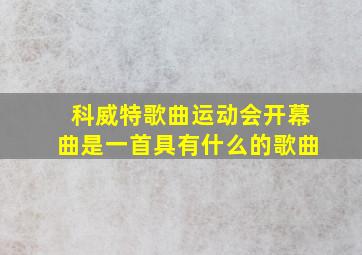 科威特歌曲运动会开幕曲是一首具有什么的歌曲